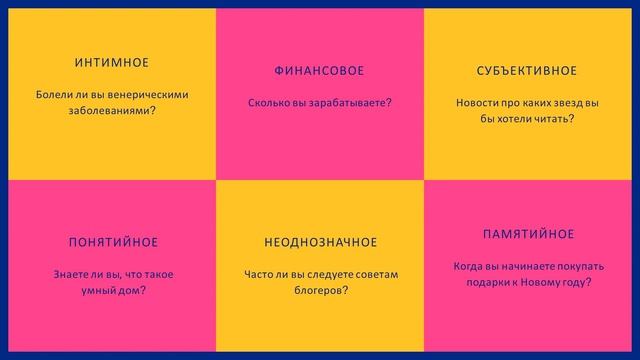 ИНТИМНОЕ

Болели ли вы венерическими заболеваниями?

ФИНАНСОВОЕ

Сколько вы зарабатываете?

СУБЪЕКТИВНОЕ

Новости про каких звезд вы бы хотели читать?

ПОНЯТИЙНОЕ

Знаете ли вы, что такое умный дом?

НЕОДНОЗНАЧНОЕ

Часто ли вы следуете советам блогеров?

ПАМЯТИЙНОЕ

Когда вы начинаете покупать подарки к Новому году?